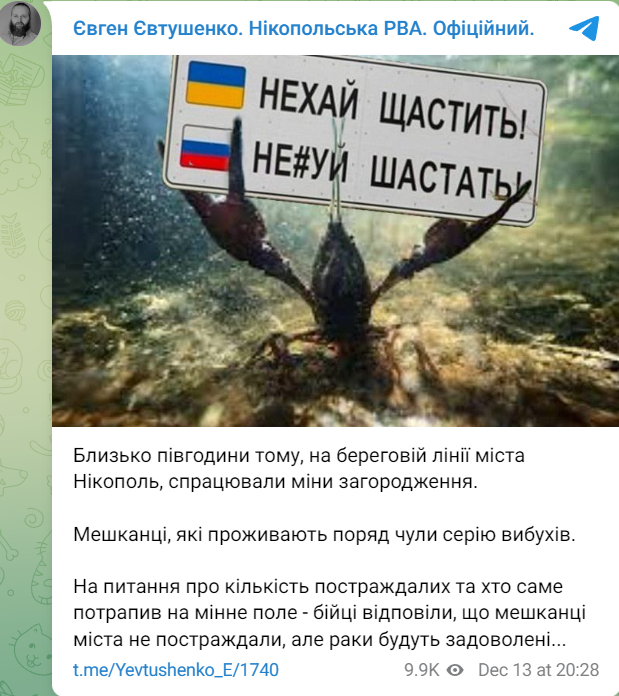 Євген Євтушенко. Нікопольська РВА. Офіційний.

НЕХАЙ ЩАСТИТЬ!
НЕ#УЙ ШАСТАТЬ!

Близько півгодини тому, на береговій лінії міста Нікополь, спрацювали міни загородження.

Мешканці, які проживають поряд чули серію вибухів.

На питання про кількість постраждалих та хто саме потрапив на мінне поле - бійці відповіли, що мешканці міста не постраждали, але раки будуть задоволені...

t.me/Yevtushenko_E/1740

9.9K Dec 13 at 20:28